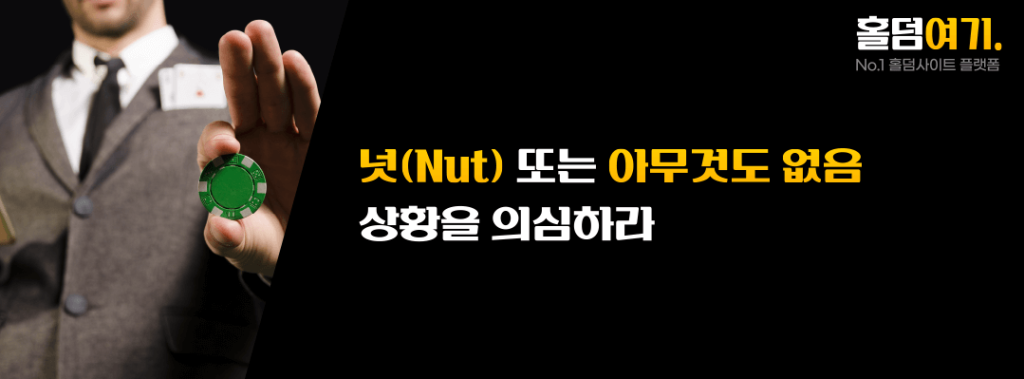 홀덤여기.
No.1 홀덤사이트 플랫폼

넛(Nut) 또는 아무것도 없음
상황을 의심하라